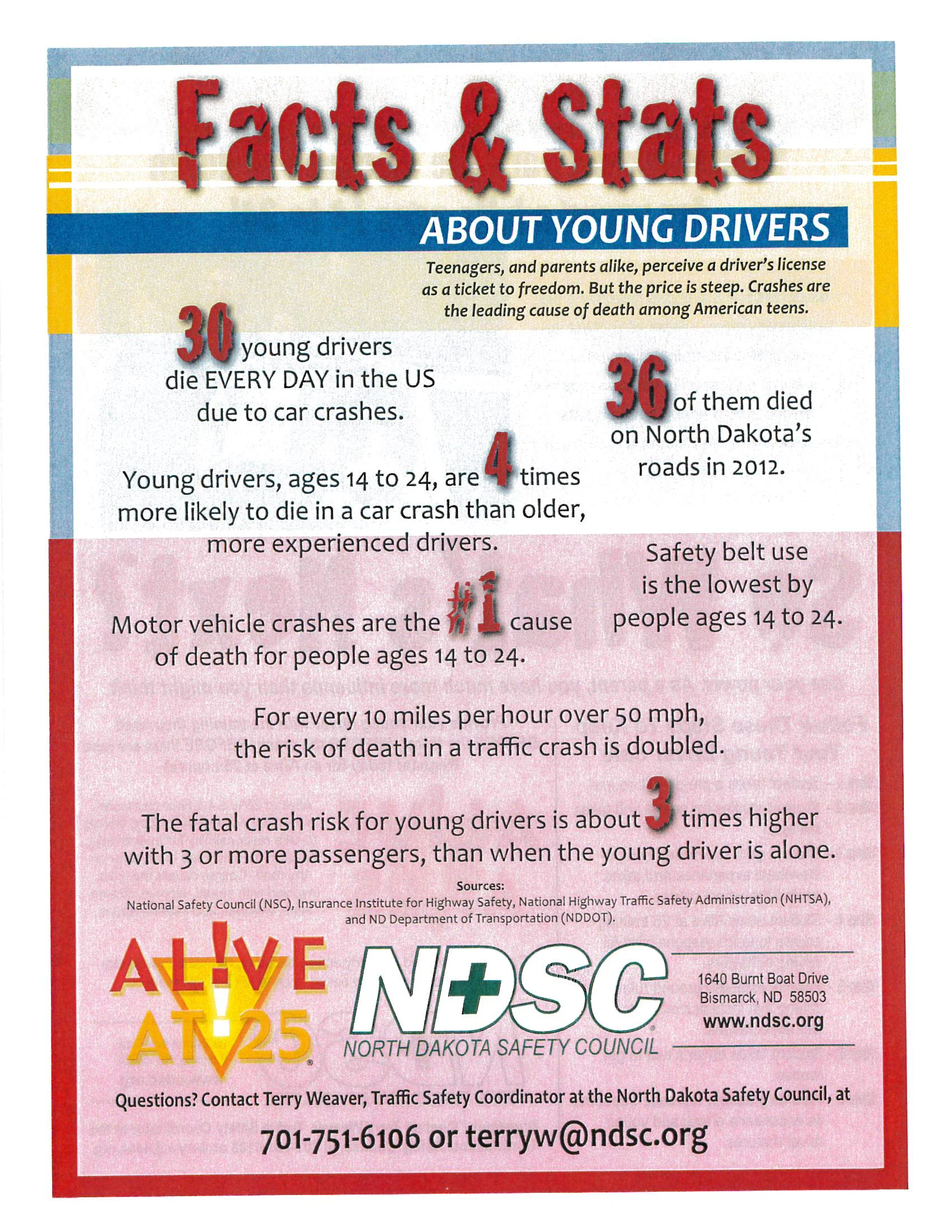 Facts & Stats

ABOUT YOUNG DRIVERS

Teenagers, and parents alike, perceive a driver's license as a ticket to freedom. But the price is steep. Crashes are the leading cause of death among American teens.

30 young drivers die EVERY DAY in the US due to car crashes.

36 of them died on North Dakota's roads in 2012.

Young drivers, ages 14 to 24, are 4 times more likely to die in a car crash than older, more experienced drivers.

Safety belt use is the lowest by people ages 14 to 24.

Motor vehicle crashes are the #1 cause of death for people ages 14 to 24.

For every 10 miles per hour over 50 mph, the risk of death in a traffic crash is doubled.

The fatal crash risk for young drivers is about 3 times higher with 3 or more passengers, than when the young driver is alone.

Sources:
National Safety Council (NSC), Insurance Institute for Highway Safety, National Highway Traffic Safety Administration (NHTSA), and ND Department of Transportation (NDDOT).

AL!VE AT 25

NDSC
NORTH DAKOTA SAFETY COUNCIL

1640 Burnt Boat Drive
Bismarck, ND 58503
www.ndsc.org

Questions? Contact Terry Weaver, Traffic Safety Coordinator at the North Dakota Safety Council, at

701-751-6106 or terryw@ndsc.org